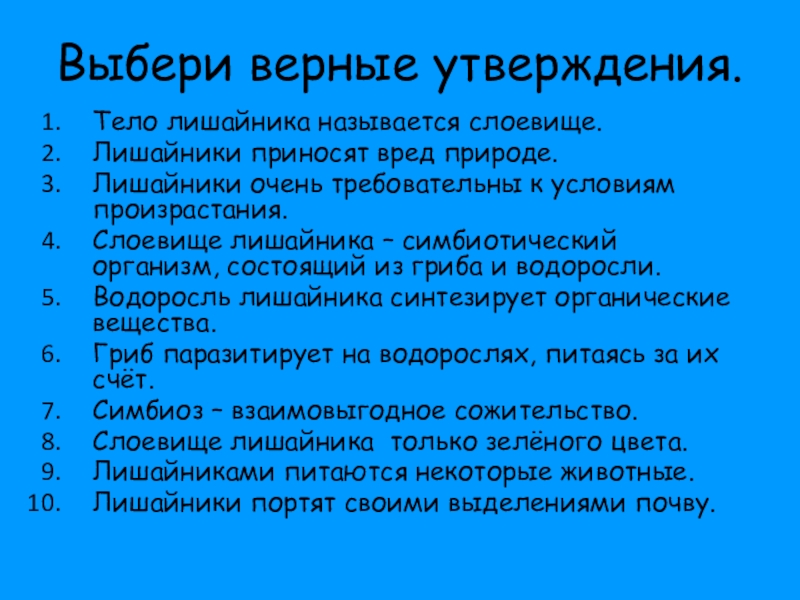 Выбери верные утверждения.

1. Тело лишайника называется слоевище.
2. Лишайники приносят вред природе.
3. Лишайники очень требовательны к условиям произрастания.
4. Слоевище лишайника – симбиотический организм, состоящий из гриба и водоросли.
5. Водоросль лишайника синтезирует органические вещества.
6. Гриб паразитирует на водорослях, питаясь за их счёт.
7. Симбиоз – взаимовыгодное сожительство.
8. Слоевище лишайника  только зелёного цвета.
9. Лишайниками питаются некоторые животные.
10. Лишайники портят своими выделениями почву.